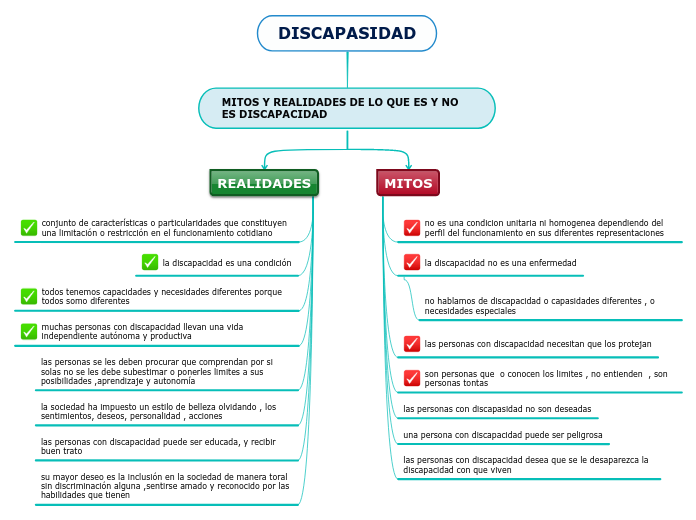 DISCAPASIDAD

MITOS Y REALIDADES DE LO QUE ES Y NO ES DISCAPACIDAD

REALIDADES

conjunto de características o particularidades que constituyen una limitación o restricción en el funcionamiento cotidiano

la discapacidad es una condición

todos tenemos capacidades y necesidades diferentes porque todos somo diferentes

muchas personas con discapacidad llevan una vida independiente autónoma y productiva

las personas se les deben procurar que comprendan por si solas no se les debe subestimar o ponerles limites a sus posibilidades ,aprendizaje y autonomía

la sociedad ha impuesto un estilo de belleza olvidando , los sentimientos, deseos, personalidad , acciones

las personas con discapacidad puede ser educada, y recibir buen trato

su mayor deseo es la inclusión en la sociedad de manera toral sin discriminación alguna ,sentirse amado y reconocido por las habilidades que tienen

MITOS

no es una condicion unitaria ni homogenea dependiendo del perfil del funcionamiento en sus diferentes representaciones

la discapacidad no es una enfermedad

no hablamos de discapacidad o capasidades diferentes , o necesidades especiales

las personas con discapacidad necesitan que los protejan

son personas que o conocen los limites , no entienden , son personas tontas

las personas con discapasidad no son deseadas

una persona con discapacidad puede ser peligrosa

las personas con discapacidad desea que se le desaparezca la discapacidad con que viven